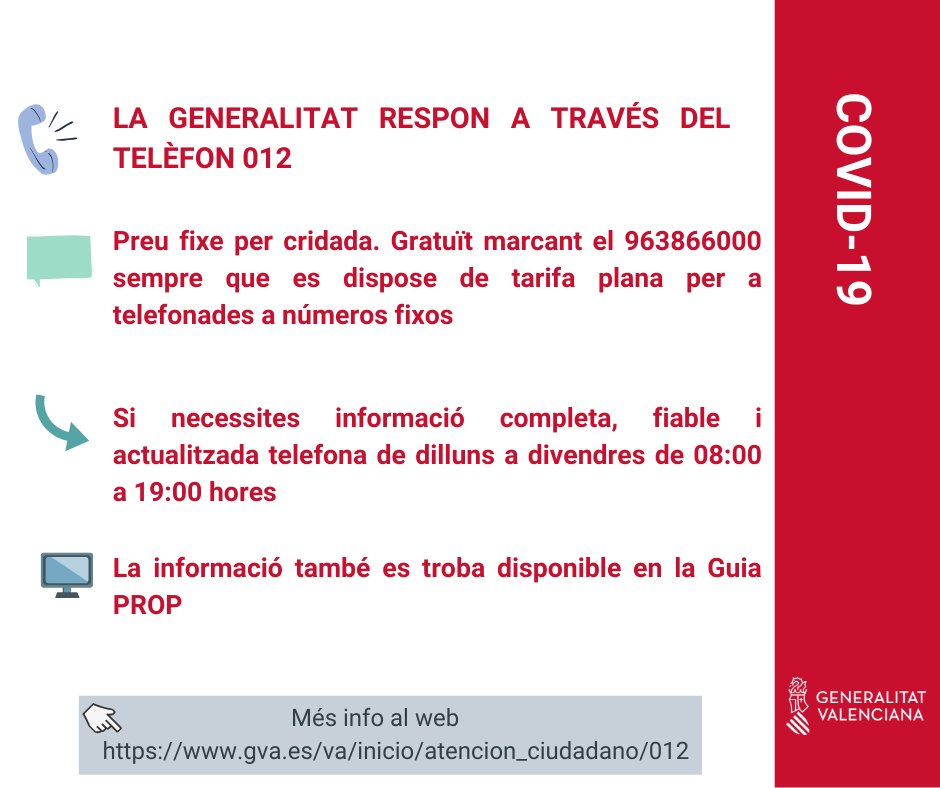 LA GENERALITAT RESPON A TRAVÉS DEL TELÈFON 012

Preu fixe per cridada. Gratuït marcant el 963866000 sempre que es dispose de tarifa plana per a telefonades a números fixos

Si necessites informació completa, fiable i actualitzada telefona de dilluns a divendres de 08:00 a 19:00 hores

La informació també es troba disponible en la Guia PROP

Més info al web
https://www.gva.es/va/inicio/atencion_ciudadano/012

COVID-19

GENERALITAT VALENCIANA